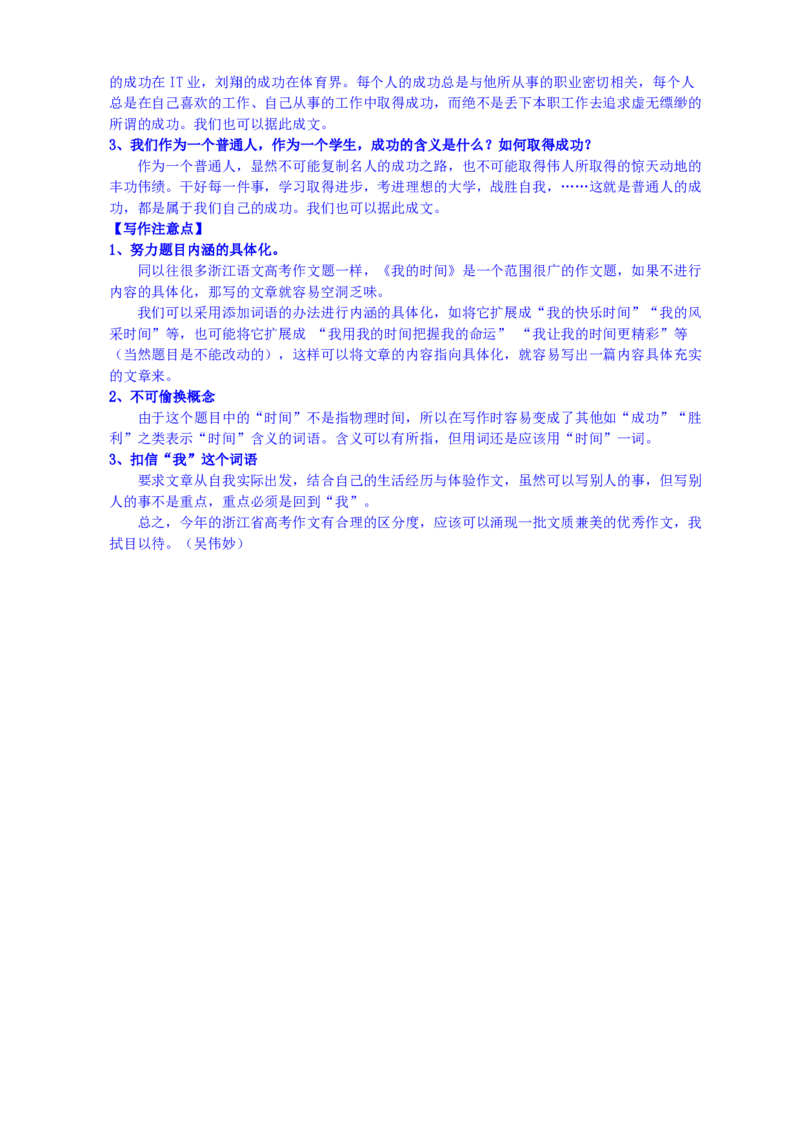 的成功在 IT 业，刘翔的成功在体育界。每个人的成功总是与他所从事的职业密切相关，每个人总是在自己喜欢的工作、自己从事的工作中取得成功，而绝不是丢下本职工作去追求虚无缥缈的所谓的成功。我们也可以据此成文。

3、我们作为一个普通人，作为一个学生，成功的含义是什么？如何取得成功？

作为一个普通人，显然不可能复制名人的成功之路，也不可能取得伟人所取得的惊天动地的丰功伟绩。干好每一件事，学习取得进步，考进理想的大学，战胜自我，……这就是普通人的成功，都是属于我们自己的成功。我们也可以据此成文。

【写作注意点】

1、努力题目内涵的具体化。

同以往很多浙江语文高考作文题一样，《我的时间》是一个范围很广的作文题，如果不进行内容的具体化，那写的文章就容易空洞乏味。

我们可以采用添加词语的办法进行内涵的具体化，如将它扩展成“我的快乐时间”“我的风采时间”等，也可能将它扩展成 “我用我的时间把握我的命运” “我让我的时间更精彩”等（当然题目是不能改动的），这样可以将文章的内容指向具体化，就容易写出一篇内容具体充实的文章来。

2、不可偷换概念

由于这个题目中的“时间”不是指物理时间，所以在写作时容易变成了其他如“成功”“胜利”之类表示“时间”含义的词语。含义可以有所指，但用词还是应该用“时间”一词。

3、扣信“我”这个词语

要求文章从自我实际出发，结合自己的生活经历与体验作文，虽然可以写别人的事，但写别人的事不是重点，重点必须是回到“我”。

总之，今年的浙江省高考作文有合理的区分度，应该可以涌现一批文质兼美的优秀作文，我拭目以待。（吴伟妙）